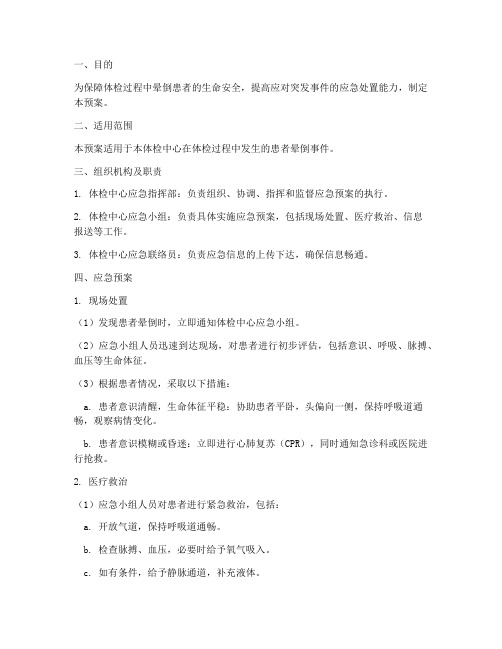 一、目的

为保障体检过程中晕倒患者的生命安全，提高应对突发事件的应急处置能力，制定本预案。

二、适用范围

本预案适用于本体检中心在体检过程中发生的患者晕倒事件。

三、组织机构及职责

1. 体检中心应急指挥部：负责组织、协调、指挥和监督应急预案的执行。

2. 体检中心应急小组：负责具体实施应急预案，包括现场处置、医疗救治、信息报送等工作。

3. 体检中心应急联络员：负责应急信息的上传下达，确保信息畅通。

四、应急预案

1. 现场处置

（1）发现患者晕倒时，立即通知体检中心应急小组。

（2）应急小组人员迅速到达现场，对患者进行初步评估，包括意识、呼吸、脉搏、血压等生命体征。

（3）根据患者情况，采取以下措施：

a. 患者意识清醒，生命体征平稳：协助患者平卧，头偏向一侧，保持呼吸道通畅，观察病情变化。

b. 患者意识模糊或昏迷：立即进行心肺复苏（CPR），同时通知急诊科或医院进行抢救。

2. 医疗救治

（1）应急小组人员对患者进行紧急救治，包括：

a. 开放气道，保持呼吸道通畅。

b. 检查脉搏、血压，必要时给予氧气吸入。

c. 如有条件，给予静脉通道，补充液体。